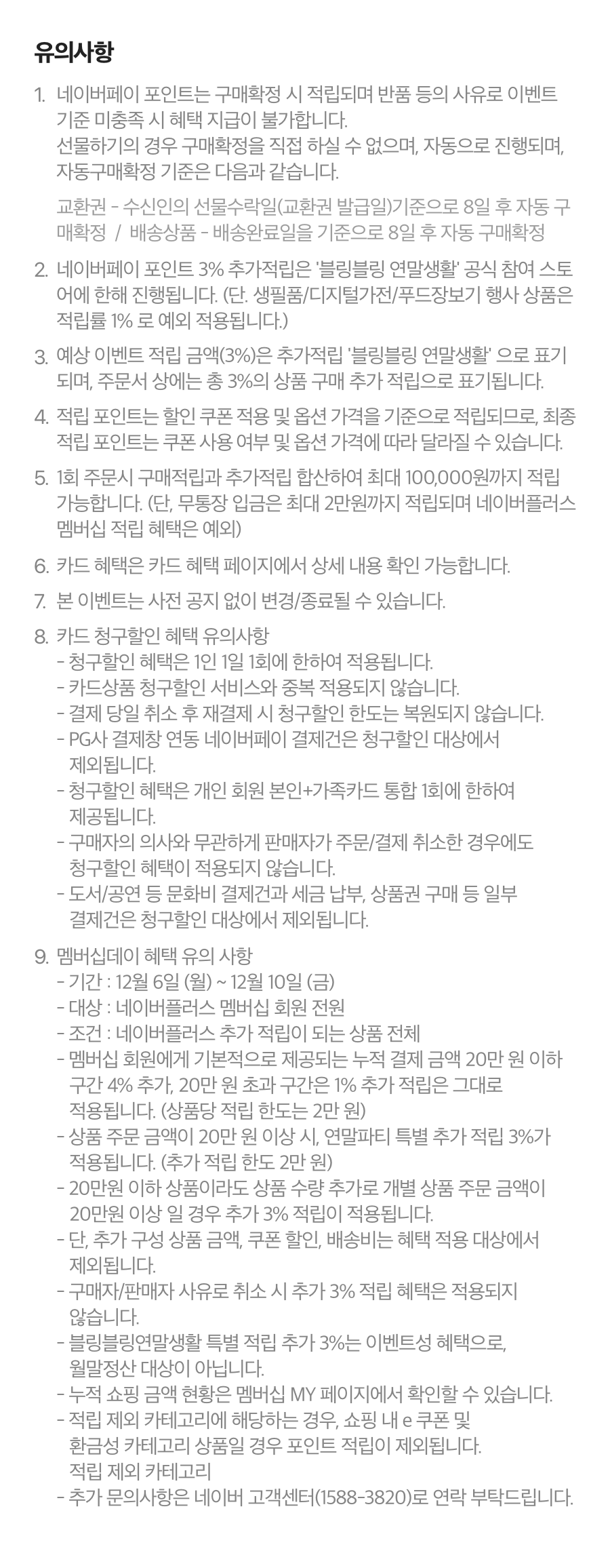 유의사항

1. 네이버페이 포인트는 구매확정 시 적립되며 반품 등의 사유로 이벤트 기준 미충족 시 혜택 지급이 불가합니다.
선물하기의 경우 구매확정을 직접 하실 수 없으며, 자동으로 진행되며, 자동구매확정 기준은 다음과 같습니다.

교환권 - 수신인의 선물수락일(교환권 발급일)기준으로 8일 후 자동 구매확정 / 배송상품 - 배송완료일을 기준으로 8일 후 자동 구매확정

2. 네이버페이 포인트 3% 추가적립은 '블링블링 연말생활' 공식 참여 스토어에 한해 진행됩니다. (단. 생필품/디지털가전/푸드장보기 행사 상품은 적립률 1% 로 예외 적용됩니다.)

3. 예상 이벤트 적립 금액(3%)은 추가적립 '블링블링 연말생활' 으로 표기되며, 주문서 상에는 총 3%의 상품 구매 추가 적립으로 표기됩니다.

4. 적립 포인트는 할인 쿠폰 적용 및 옵션 가격을 기준으로 적립되므로, 최종 적립 포인트는 쿠폰 사용 여부 및 옵션 가격에 따라 달라질 수 있습니다.

5. 1회 주문시 구매적립과 추가적립 합산하여 최대 100,000원까지 적립 가능합니다. (단, 무통장 입금은 최대 2만원까지 적립되며 네이버플러스 멤버십 적립 혜택은 예외)

6. 카드 혜택은 카드 혜택 페이지에서 상세 내용 확인 가능합니다.

7. 본 이벤트는 사전 공지 없이 변경/종료될 수 있습니다.

8. 카드 청구할인 혜택 유의사항
- 청구할인 혜택은 1인 1일 1회에 한하여 적용됩니다.
- 카드상품 청구할인 서비스와 중복 적용되지 않습니다.
- 결제 당일 취소 후 재결제 시 청구할인 한도는 복원되지 않습니다.
- PG사 결제창 연동 네이버페이 결제건은 청구할인 대상에서 제외됩니다.
- 청구할인 혜택은 개인 회원 본인+가족카드 통합 1회에 한하여 제공됩니다.
- 구매자의 의사와 무관하게 판매자가 주문/결제 취소한 경우에도 청구할인 혜택이 적용되지 않습니다.
- 도서/공연 등 문화비 결제건과 세금 납부, 상품권 구매 등 일부 결제건은 청구할인 대상에서 제외됩니다.

9. 멤버십데이 혜택 유의 사항
- 기간 : 12월 6일 (월) ~ 12월 10일 (금)
- 대상 : 네이버플러스 멤버십 회원 전원
- 조건 : 네이버플러스 추가 적립이 되는 상품 전체
- 멤버십 회원에게 기본적으로 제공되는 누적 결제 금액 20만 원 이하 구간 4% 추가, 20만 원 초과 구간은 1% 추가 적립은 그대로 적용됩니다. (상품당 적립 한도는 2만 원)
- 상품 주문 금액이 20만 원 이상 시, 연말파티 특별 추가 적립 3%가 적용됩니다. (추가 적립 한도 2만 원)
- 20만원 이하 상품이라도 상품 수량 추가로 개별 상품 주문 금액이 20만원 이상 일 경우 추가 3% 적립이 적용됩니다.
- 단, 추가 구성 상품 금액, 쿠폰 할인, 배송비는 혜택 적용 대상에서 제외됩니다.
- 구매자/판매자 사유로 취소 시 추가 3% 적립 혜택은 적용되지 않습니다.
- 블링블링연말생활 특별 적립 추가 3%는 이벤트성 혜택으로, 월말정산 대상이 아닙니다.
- 누적 쇼핑 금액 현황은 멤버십 MY 페이지에서 확인할 수 있습니다.
- 적립 제외 카테고리에 해당하는 경우, 쇼핑 내 e 쿠폰 및 환금성 카테고리 상품일 경우 포인트 적립이 제외됩니다.
적립 제외 카테고리
- 추가 문의사항은 네이버 고객센터(1588-3820)로 연락 부탁드립니다.